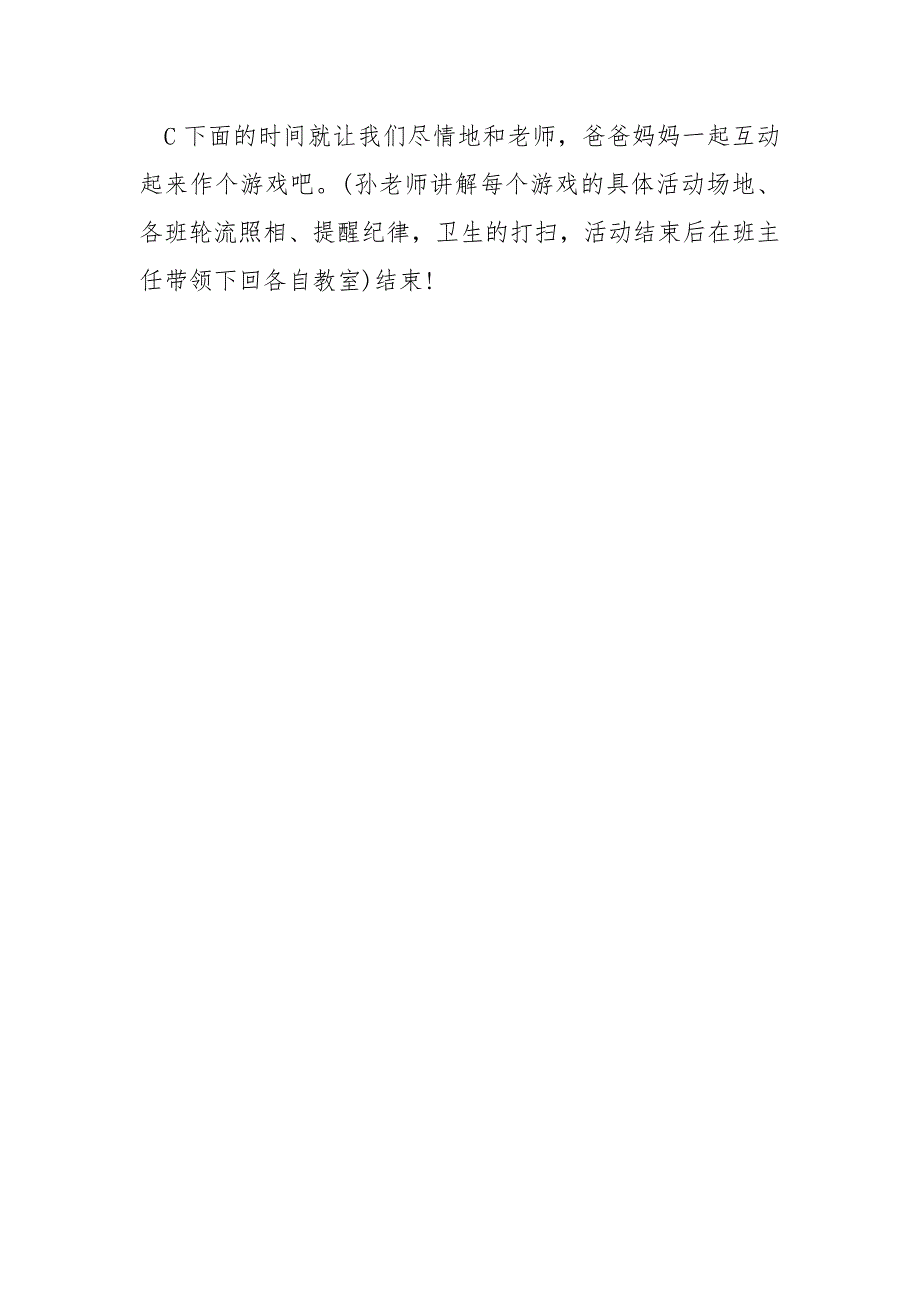 C 下面的时间就让我们尽情地和老师，爸爸妈妈一起互动起来作个游戏吧。(孙老师讲解每个游戏的具体活动场地、各班轮流照相、提醒纪律，卫生的打扫，活动结束后在班主任带领下回各自教室)结束!